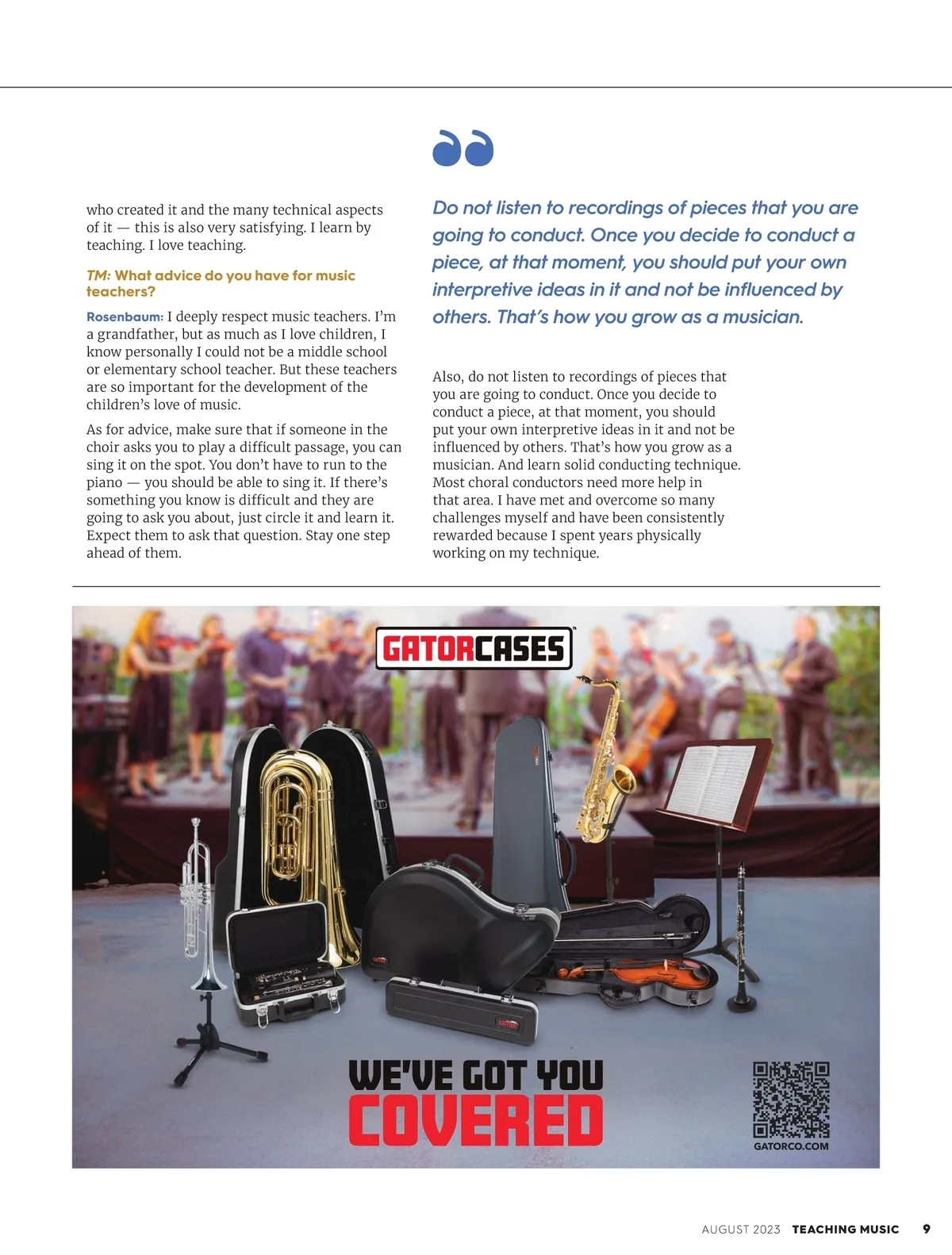 who created it and the many technical aspects of it — this is also very satisfying. I learn by teaching. I love teaching.

TM: What advice do you have for music teachers?

Rosenbaum: I deeply respect music teachers. I'm a grandfather, but as much as I love children, I know personally I could not be a middle school or elementary school teacher. But these teachers are so important for the development of the children's love of music.

As for advice, make sure that if someone in the choir asks you to play a difficult passage, you can sing it on the spot. You don't have to run to the piano — you should be able to sing it. If there's something you know is difficult and they are going to ask you about, just circle it and learn it. Expect them to ask that question. Stay one step ahead of them.

Do not listen to recordings of pieces that you are going to conduct. Once you decide to conduct a piece, at that moment, you should put your own interpretive ideas in it and not be influenced by others. That's how you grow as a musician.

Also, do not listen to recordings of pieces that you are going to conduct. Once you decide to conduct a piece, at that moment, you should put your own interpretive ideas in it and not be influenced by others. That's how you grow as a musician. And learn solid conducting technique. Most choral conductors need more help in that area. I have met and overcome so many challenges myself and have been consistently rewarded because I spent years physically working on my technique.

GATORCASES

WE'VE GOT YOU COVERED

GATORCO.COM

AUGUST 2023 TEACHING MUSIC 9